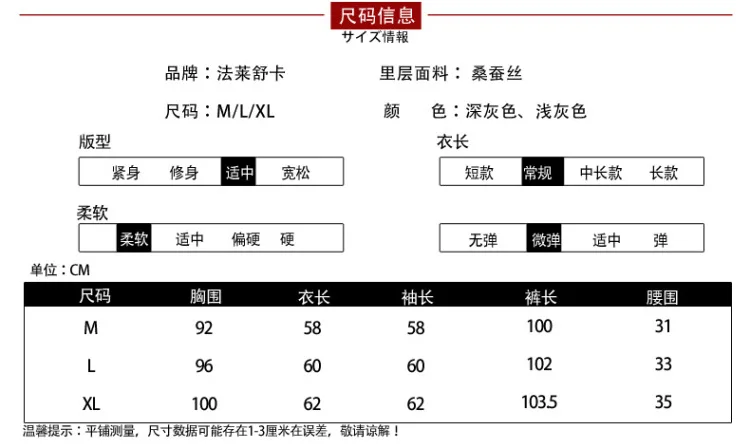 尺码信息
サイズ情報

品牌：法莱舒卡 里层面料：桑蚕丝

尺码：M/L/XL 颜 色：深灰色、浅灰色

版型
紧身 修身 适中 宽松

衣长
短款 常规 中长款 长款

柔软
柔软 适中 偏硬 硬

无弹 微弹 适中 弹

单位：CM

| 尺码 | 胸围 | 衣长 | 袖长 | 裤长 | 腰围 |
|---|---|---|---|---|---|
| M | 92 | 58 | 58 | 100 | 31 |
| L | 96 | 60 | 60 | 102 | 33 |
| XL | 100 | 62 | 62 | 103.5 | 35 |

温馨提示：平铺测量，尺寸数据可能存在1-3厘米在误差，敬请谅解！